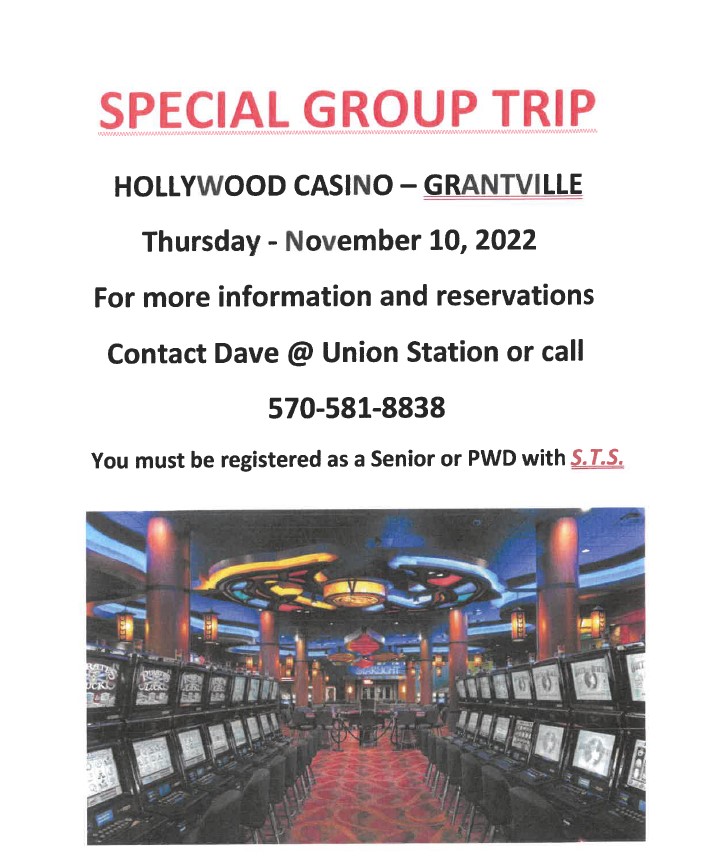 SPECIAL GROUP TRIP

HOLLYWOOD CASINO – GRANTVILLE

Thursday - November 10, 2022

For more information and reservations

Contact Dave @ Union Station or call

570-581-8838

You must be registered as a Senior or PWD with S.T.S.

STARLIGHT